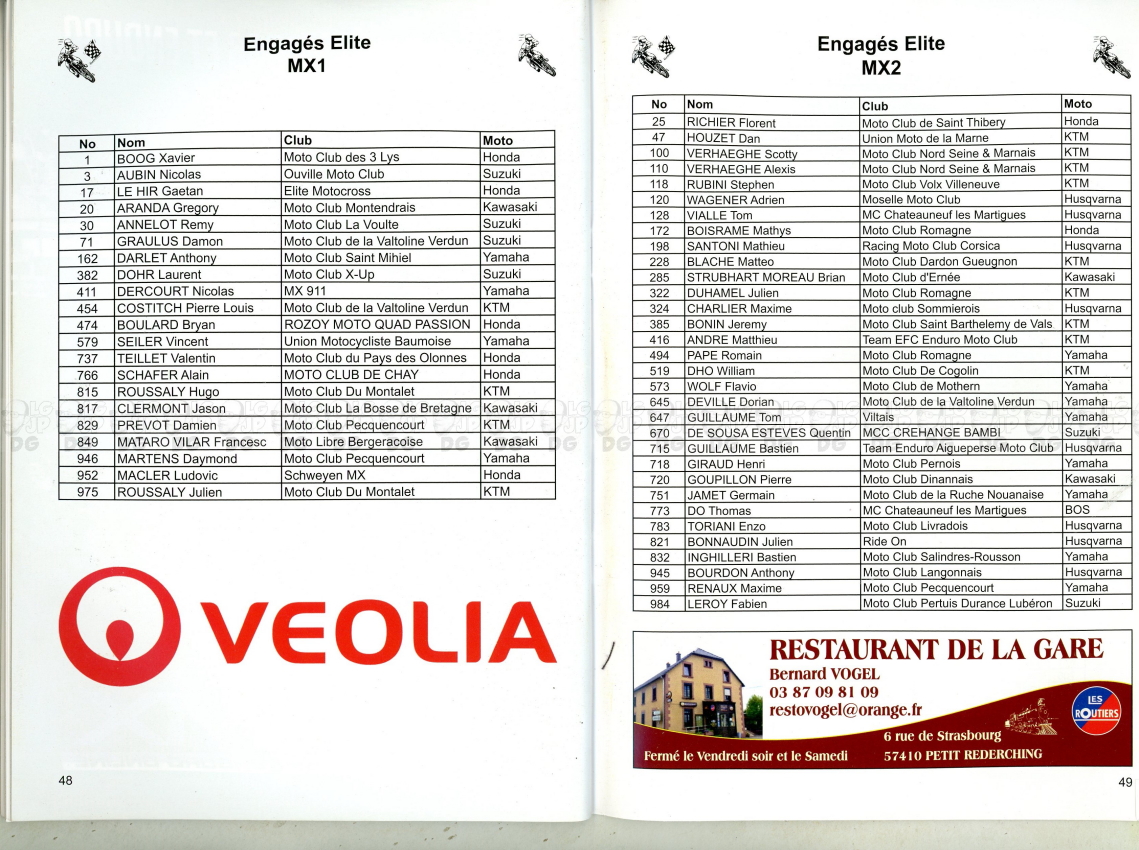 Engagés Elite
MX1

| No | Nom | Club | Moto |
|---|---|---|---|
| 1 | BOOG Xavier | Moto Club des 3 Lys | Honda |
| 3 | AUBIN Nicolas | Ouville Moto Club | Suzuki |
| 17 | LE HIR Gaetan | Elite Motocross | Honda |
| 20 | ARANDA Gregory | Moto Club Montendrais | Kawasaki |
| 30 | ANNELOT Remy | Moto Club La Voulte | Suzuki |
| 71 | GRAULUS Damon | Moto Club de la Valtoline Verdun | Suzuki |
| 162 | DARLET Anthony | Moto Club Saint Mihiel | Yamaha |
| 382 | DOHR Laurent | Moto Club X-Up | Suzuki |
| 411 | DERCOURT Nicolas | MX 911 | Yamaha |
| 454 | COSTITCH Pierre Louis | Moto Club de la Valtoline Verdun | KTM |
| 474 | BOULARD Bryan | ROZOY MOTO QUAD PASSION | Honda |
| 579 | SEILER Vincent | Union Motocycliste Baumoise | Yamaha |
| 737 | TEILLET Valentin | Moto Club du Pays des Olonnes | Honda |
| 766 | SCHAFER Alain | MOTO CLUB DE CHAY | Honda |
| 815 | ROUSSALY Hugo | Moto Club Du Montalet | KTM |
| 817 | CLERMONT Jason | Moto Club La Bosse de Bretagne | Kawasaki |
| 829 | PREVOT Damien | Moto Club Pecquencourt | KTM |
| 849 | MATARO VILAR Francesc | Moto Libre Bergeracoise | Kawasaki |
| 946 | MARTENS Daymond | Moto Club Pecquencourt | Yamaha |
| 952 | MACLER Ludovic | Schweyen MX | Honda |
| 975 | ROUSSALY Julien | Moto Club Du Montalet | KTM |

VEOLIA

48

Engagés Elite
MX2

| No | Nom | Club | Moto |
|---|---|---|---|
| 25 | RICHIER Florent | Moto Club de Saint Thibery | Honda |
| 47 | HOUZET Dan | Union Moto de la Marne | KTM |
| 100 | VERHAEGHE Scotty | Moto Club Nord Seine & Marnais | KTM |
| 110 | VERHAEGHE Alexis | Moto Club Nord Seine & Marnais | KTM |
| 118 | RUBINI Stephen | Moto Club Volx Villeneuve | KTM |
| 120 | WAGENER Adrien | Moselle Moto Club | Husqvarna |
| 128 | VIALLE Tom | MC Chateauneuf les Martigues | Husqvarna |
| 172 | BOISRAME Mathys | Moto Club Romagne | Honda |
| 198 | SANTONI Mathieu | Racing Moto Club Corsica | Husqvarna |
| 228 | BLACHE Matteo | Moto Club Dardon Gueugnon | KTM |
| 285 | STRUBHART MOREAU Brian | Moto Club d'Ernée | Kawasaki |
| 322 | DUHAMEL Julien | Moto Club Romagne | KTM |
| 324 | CHARLIER Maxime | Moto club Sommierois | Husqvarna |
| 385 | BONIN Jeremy | Moto Club Saint Barthelemy de Vals | KTM |
| 416 | ANDRE Matthieu | Team EFC Enduro Moto Club | KTM |
| 494 | PAPE Romain | Moto Club Romagne | Yamaha |
| 519 | DHO William | Moto Club De Cogolin | KTM |
| 573 | WOLF Flavio | Moto Club de Mothern | Yamaha |
| 645 | DEVILLE Dorian | Moto Club de la Valtoline Verdun | Yamaha |
| 647 | GUILLAUME Tom | Viltais | Yamaha |
| 670 | DE SOUSA ESTEVES Quentin | MCC CREHANGE BAMBI | Suzuki |
| 715 | GUILLAUME Bastien | Team Enduro Aigueperse Moto Club | Husqvarna |
| 718 | GIRAUD Henri | Moto Club Pernois | Yamaha |
| 720 | GOUPILLON Pierre | Moto Club Dinannais | Kawasaki |
| 751 | JAMET Germain | Moto Club de la Ruche Nouanaise | Yamaha |
| 773 | DO Thomas | MC Chateauneuf les Martigues | BOS |
| 783 | TORIANI Enzo | Moto Club Livradois | Husqvarna |
| 821 | BONNAUDIN Julien | Ride On | Husqvarna |
| 832 | INGHILLERI Bastien | Moto Club Salindres-Rousson | Yamaha |
| 945 | BOURDON Anthony | Moto Club Langonnais | Husqvarna |
| 959 | RENAUX Maxime | Moto Club Pecquencourt | Yamaha |
| 984 | LEROY Fabien | Moto Club Pertuis Durance Lubéron | Suzuki |

RESTAURANT DE LA GARE
Bernard VOGEL
03 87 09 81 09
restovogel@orange.fr
LES ROUTIERS
6 rue de Strasbourg
Fermé le Vendredi soir et le Samedi 57410 PETIT REDERCHING

49